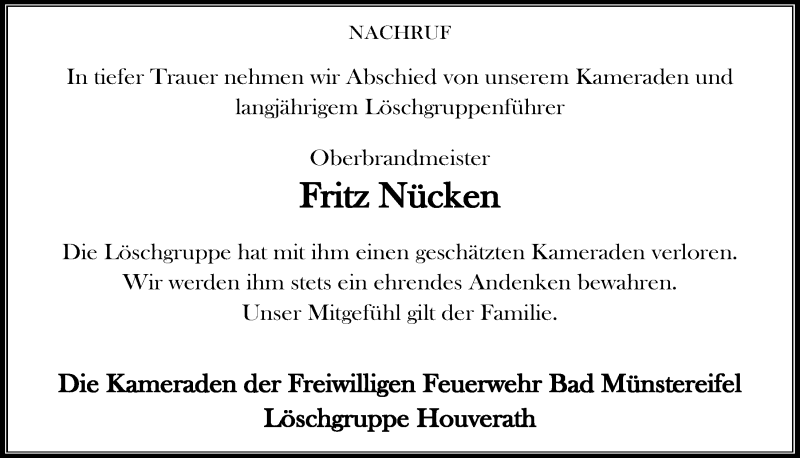 NACHRUF

In tiefer Trauer nehmen wir Abschied von unserem Kameraden und langjährigem Löschgruppenführer

Oberbrandmeister

Fritz Nücken

Die Löschgruppe hat mit ihm einen geschätzten Kameraden verloren.
Wir werden ihm stets ein ehrendes Andenken bewahren.
Unser Mitgefühl gilt der Familie.

Die Kameraden der Freiwilligen Feuerwehr Bad Münstereifel
Löschgruppe Houverath